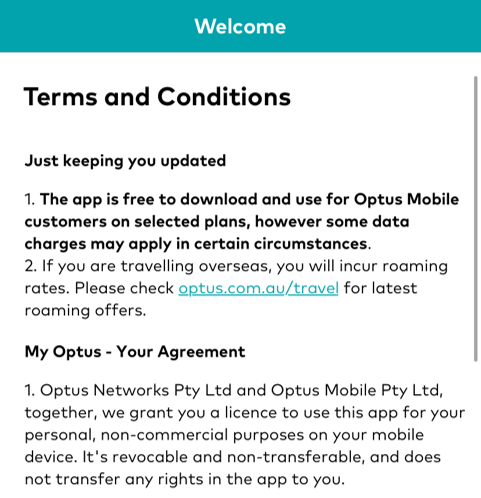 Welcome

Terms and Conditions

Just keeping you updated

1. The app is free to download and use for Optus Mobile customers on selected plans, however some data charges may apply in certain circumstances.
2. If you are travelling overseas, you will incur roaming rates. Please check optus.com.au/travel for latest roaming offers.

My Optus - Your Agreement

1. Optus Networks Pty Ltd and Optus Mobile Pty Ltd, together, we grant you a licence to use this app for your personal, non-commercial purposes on your mobile device. It's revocable and non-transferable, and does not transfer any rights in the app to you.